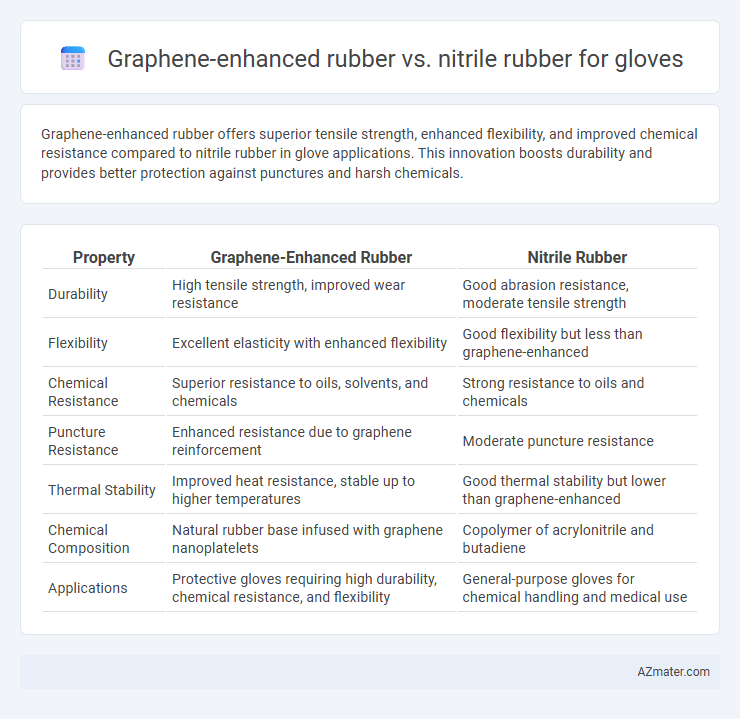 Graphene-enhanced rubber vs. nitrile rubber for gloves

Graphene-enhanced rubber offers superior tensile strength, enhanced flexibility, and improved chemical resistance compared to nitrile rubber in glove applications. This innovation boosts durability and provides better protection against punctures and harsh chemicals.

| Property | Graphene-Enhanced Rubber | Nitrile Rubber |
|---|---|---|
| Durability | High tensile strength, improved wear resistance | Good abrasion resistance, moderate tensile strength |
| Flexibility | Excellent elasticity with enhanced flexibility | Good flexibility but less than graphene-enhanced |
| Chemical Resistance | Superior resistance to oils, solvents, and chemicals | Strong resistance to oils and chemicals |
| Puncture Resistance | Enhanced resistance due to graphene reinforcement | Moderate puncture resistance |
| Thermal Stability | Improved heat resistance, stable up to higher temperatures | Good thermal stability but lower than graphene-enhanced |
| Chemical Composition | Natural rubber base infused with graphene nanoplatelets | Copolymer of acrylonitrile and butadiene |
| Applications | Protective gloves requiring high durability, chemical resistance, and flexibility | General-purpose gloves for chemical handling and medical use |

AZmater.com